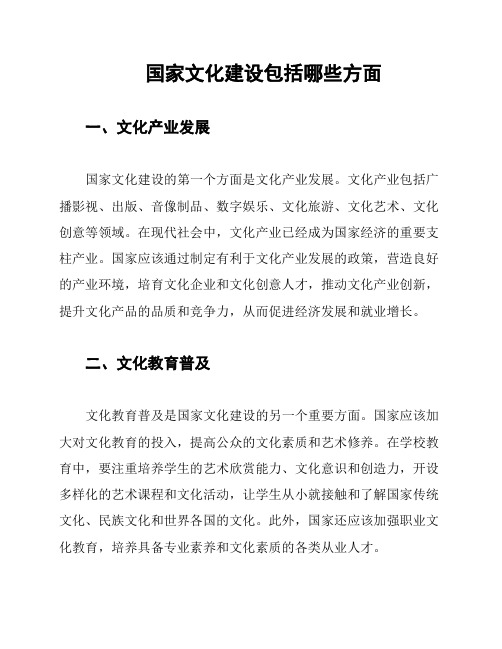 国家文化建设包括哪些方面

一、文化产业发展

国家文化建设的第一个方面是文化产业发展。文化产业包括广播影视、出版、音像制品、数字娱乐、文化旅游、文化艺术、文化创意等领域。在现代社会中，文化产业已经成为国家经济的重要支柱产业。国家应该通过制定有利于文化产业发展的政策，营造良好的产业环境，培育文化企业和文化创意人才，推动文化产业创新，提升文化产品的品质和竞争力，从而促进经济发展和就业增长。

二、文化教育普及

文化教育普及是国家文化建设的另一个重要方面。国家应该加大对文化教育的投入，提高公众的文化素质和艺术修养。在学校教育中，要注重培养学生的艺术欣赏能力、文化意识和创造力，开设多样化的艺术课程和文化活动，让学生从小就接触和了解国家传统文化、民族文化和世界各国的文化。此外，国家还应该加强职业文化教育，培养具备专业素养和文化素质的各类从业人才。